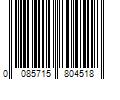 0 085715 804518